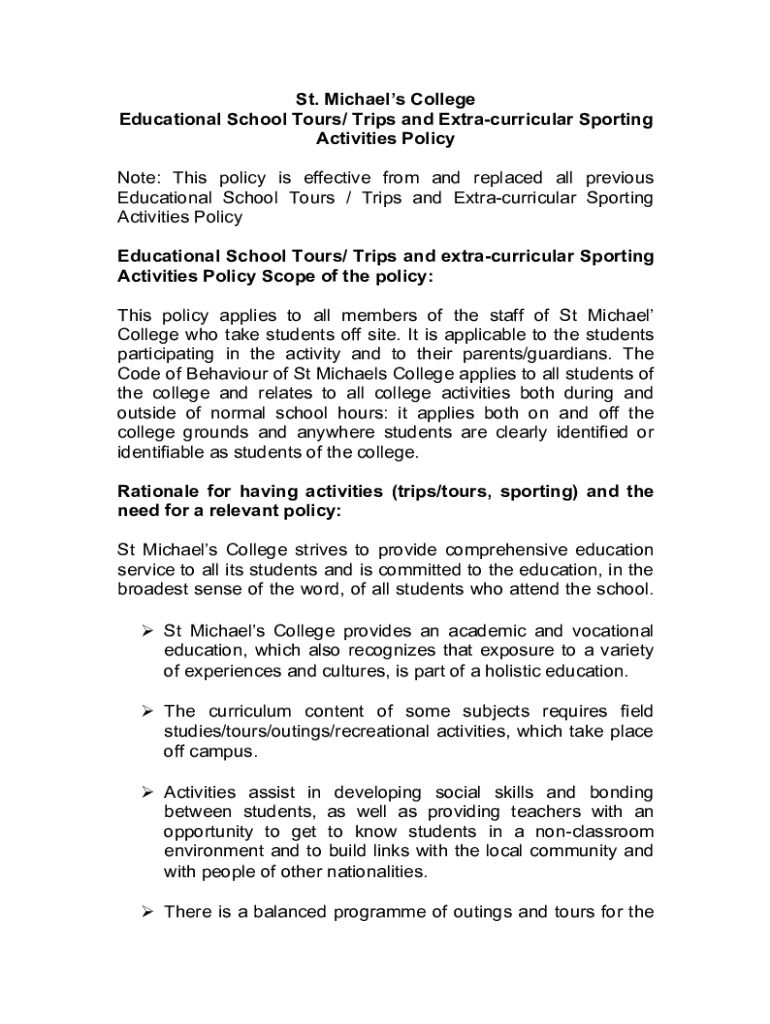 St. Michael's College
Educational School Tours/ Trips and Extra-curricular Sporting Activities Policy

Note: This policy is effective from and replaced all previous Educational School Tours / Trips and Extra-curricular Sporting Activities Policy

Educational School Tours/ Trips and extra-curricular Sporting Activities Policy Scope of the policy:

This policy applies to all members of the staff of St Michael' College who take students off site. It is applicable to the students participating in the activity and to their parents/guardians. The Code of Behaviour of St Michaels College applies to all students of the college and relates to all college activities both during and outside of normal school hours: it applies both on and off the college grounds and anywhere students are clearly identified or identifiable as students of the college.

Rationale for having activities (trips/tours, sporting) and the need for a relevant policy:

St Michael's College strives to provide comprehensive education service to all its students and is committed to the education, in the broadest sense of the word, of all students who attend the school.

➢ St Michael's College provides an academic and vocational education, which also recognizes that exposure to a variety of experiences and cultures, is part of a holistic education.

➢ The curriculum content of some subjects requires field studies/tours/outings/recreational activities, which take place off campus.

➢ Activities assist in developing social skills and bonding between students, as well as providing teachers with an opportunity to get to know students in a non-classroom environment and to build links with the local community and with people of other nationalities.

➢ There is a balanced programme of outings and tours for the